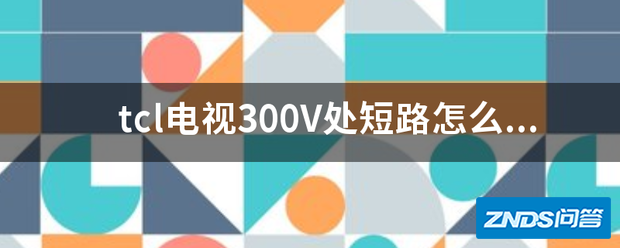 tcl电视300V处短路怎么...

ZNDS问答